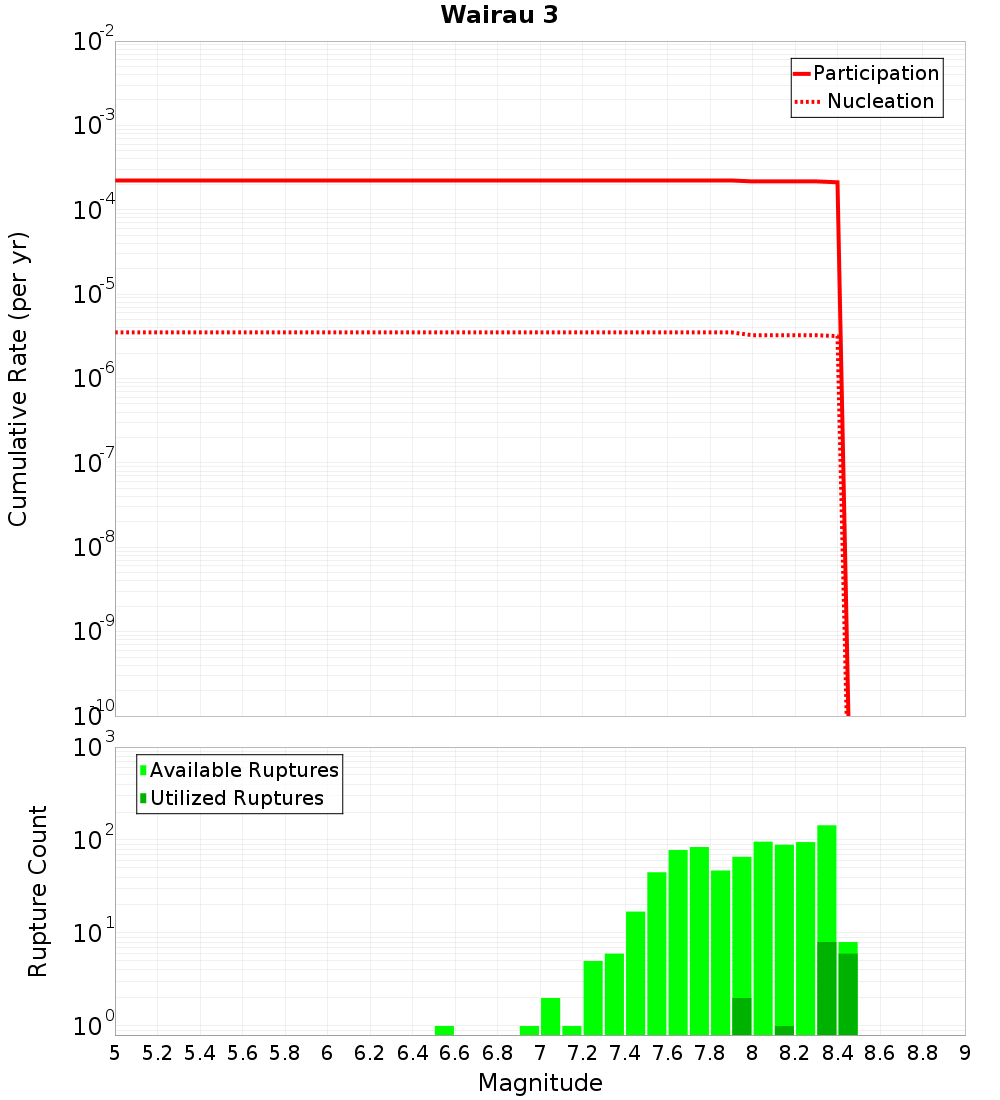 Wairau 3

Participation
Nucleation

Cumulative Rate (per yr)

$10^{-2}$
$10^{-3}$
$10^{-4}$
$10^{-5}$
$10^{-6}$
$10^{-7}$
$10^{-8}$
$10^{-9}$
$10^{-10}$

Available Ruptures
Utilized Ruptures

Rupture Count

$10^{3}$
$10^{2}$
$10^{1}$
$10^{0}$

5 5.2 5.4 5.6 5.8 6 6.2 6.4 6.6 6.8 7 7.2 7.4 7.6 7.8 8 8.2 8.4 8.6 8.8 9

Magnitude